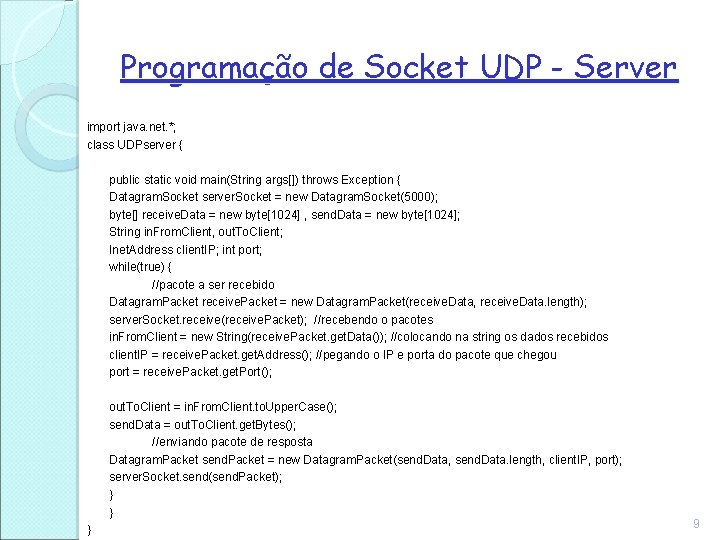 Programação de Socket UDP - Server

import java.net.*;
class UDPserver {

public static void main(String args[]) throws Exception {
DatagramSocket serverSocket = new DatagramSocket(5000);
byte[] receiveData = new byte[1024] , sendData = new byte[1024];
String inFromClient, outToClient;
InetAddress clientIP; int port;
while(true) {
//pacote a ser recebido
DatagramPacket receivePacket = new DatagramPacket(receiveData, receiveData.length);
serverSocket.receive(receivePacket); //recebendo o pacotes
inFromClient = new String(receivePacket.getData()); //colocando na string os dados recebidos
clientIP = receivePacket.getAddress(); //pegando o IP e porta do pacote que chegou
port = receivePacket.getPort();

outToClient = inFromClient.toUpperCase();
sendData = outToClient.getBytes();
//enviando pacote de resposta
DatagramPacket sendPacket = new DatagramPacket(sendData, sendData.length, clientIP, port);
serverSocket.send(sendPacket);
}
}
}

9